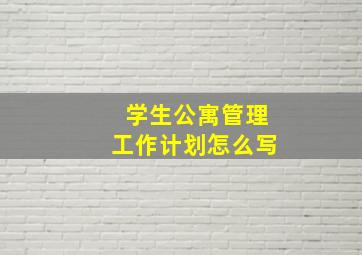 学生公寓管理
工作计划怎么写